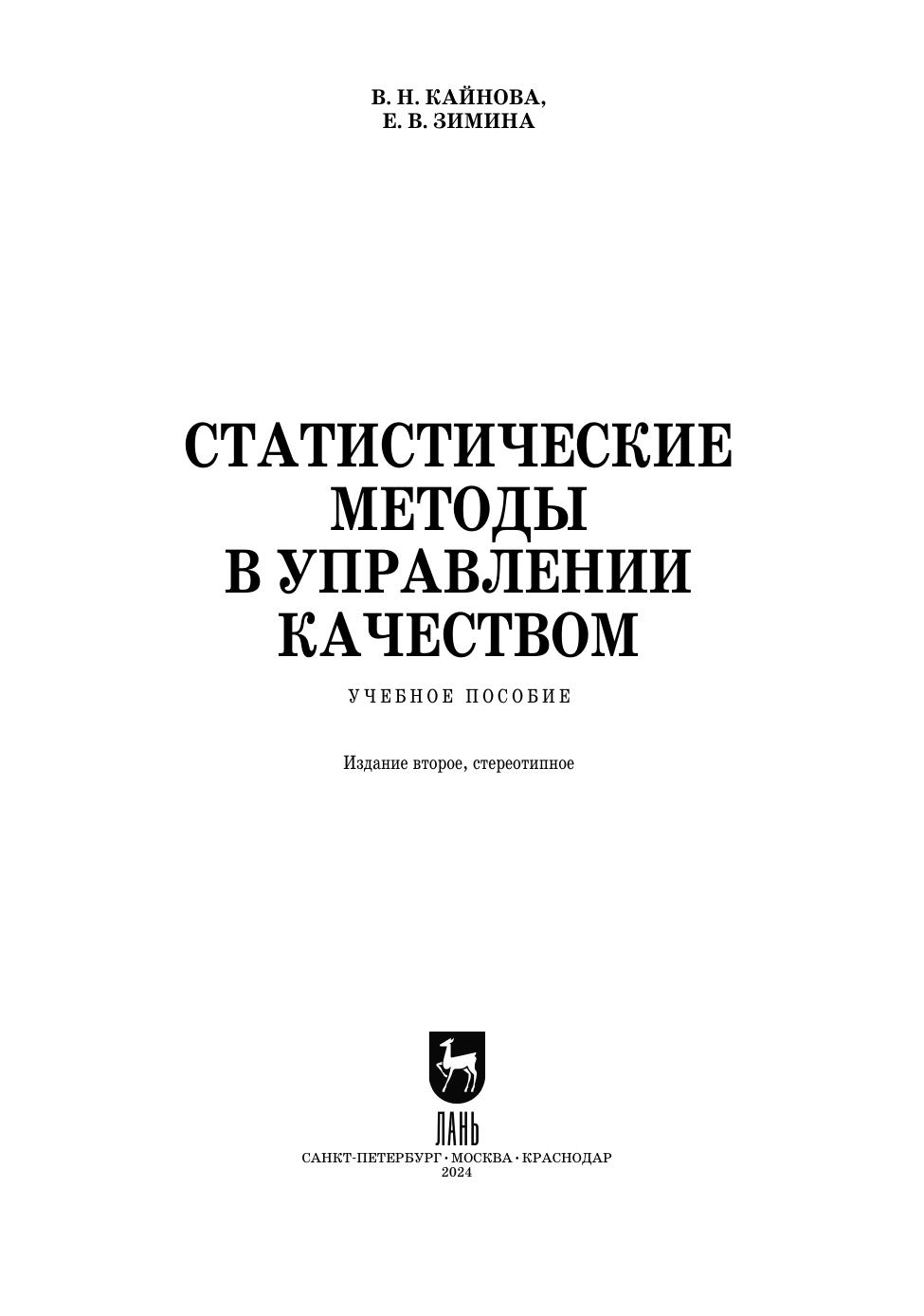 В. Н. КАЙНОВА,
Е. В. ЗИМИНА

СТАТИСТИЧЕСКИЕ
МЕТОДЫ
В УПРАВЛЕНИИ
КАЧЕСТВОМ

УЧЕБНОЕ ПОСОБИЕ

Издание второе, стереотипное

ЛАНЬ

САНКТ-ПЕТЕРБУРГ · МОСКВА · КРАСНОДАР
2024